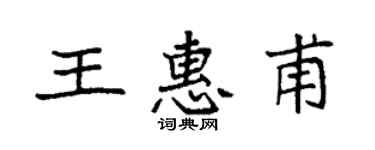 王惠甫

词典网